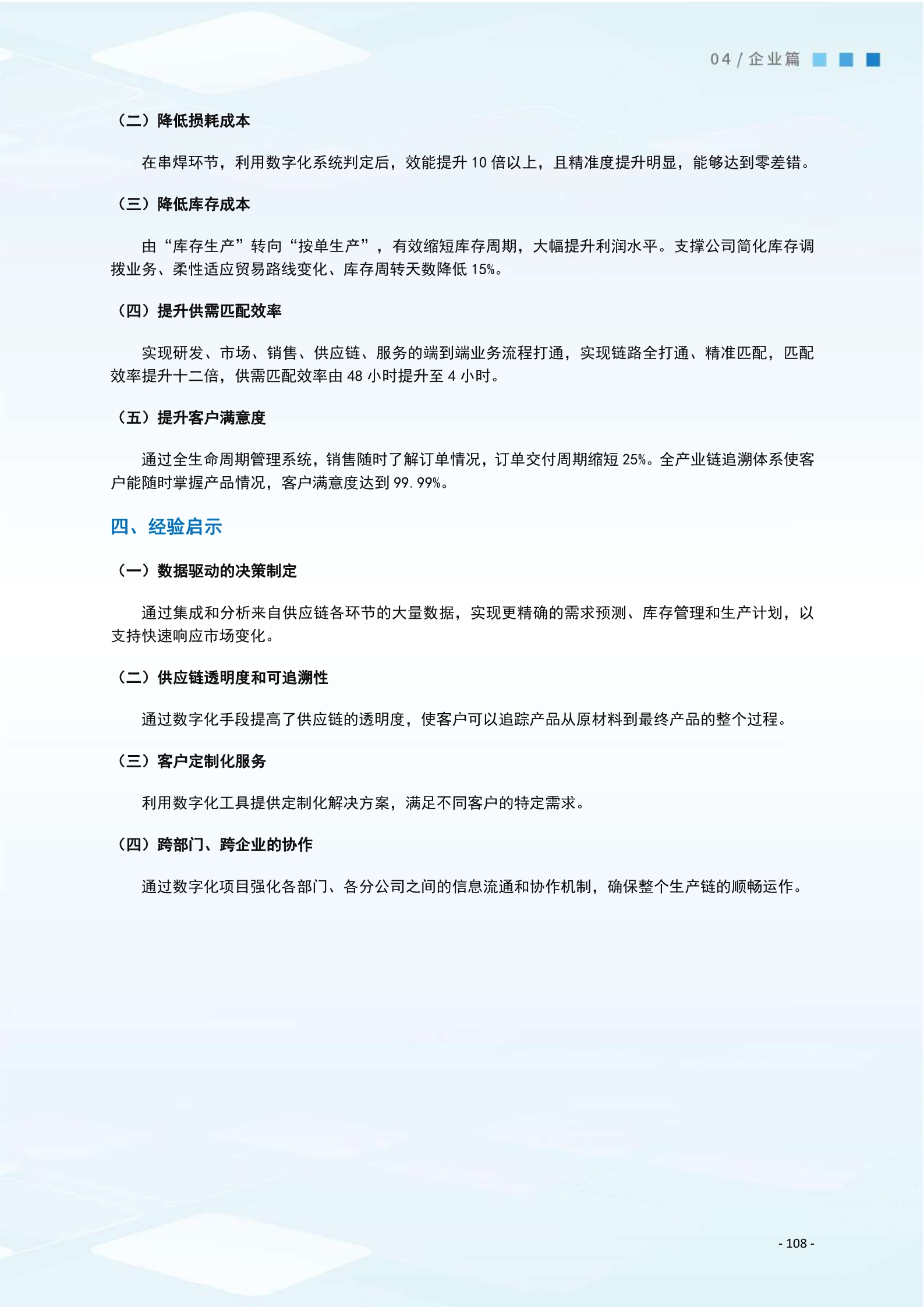 04 / 企业篇

（二）降低损耗成本

在串焊环节，利用数字化系统判定后，效能提升 10 倍以上，且精准度提升明显，能够达到零差错。

（三）降低库存成本

由“库存生产”转向“按单生产”，有效缩短库存周期，大幅提升利润水平。支撑公司简化库存调拨业务、柔性适应贸易路线变化、库存周转天数降低 15%。

（四）提升供需匹配效率

实现研发、市场、销售、供应链、服务的端到端业务流程打通，实现链路全打通、精准匹配，匹配效率提升十二倍，供需匹配效率由 48 小时提升至 4 小时。

（五）提升客户满意度

通过全生命周期管理系统，销售随时了解订单情况，订单交付周期缩短 25%。全产业链追溯体系使客户能随时掌握产品情况，客户满意度达到 99.99%。

四、经验启示

（一）数据驱动的决策制定

通过集成和分析来自供应链各环节的大量数据，实现更精确的需求预测、库存管理和生产计划，以支持快速响应市场变化。

（二）供应链透明度和可追溯性

通过数字化手段提高了供应链的透明度，使客户可以追踪产品从原材料到最终产品的整个过程。

（三）客户定制化服务

利用数字化工具提供定制化解决方案，满足不同客户的特定需求。

（四）跨部门、跨企业的协作

通过数字化项目强化各部门、各分公司之间的信息流通和协作机制，确保整个生产链的顺畅运作。

- 108 -